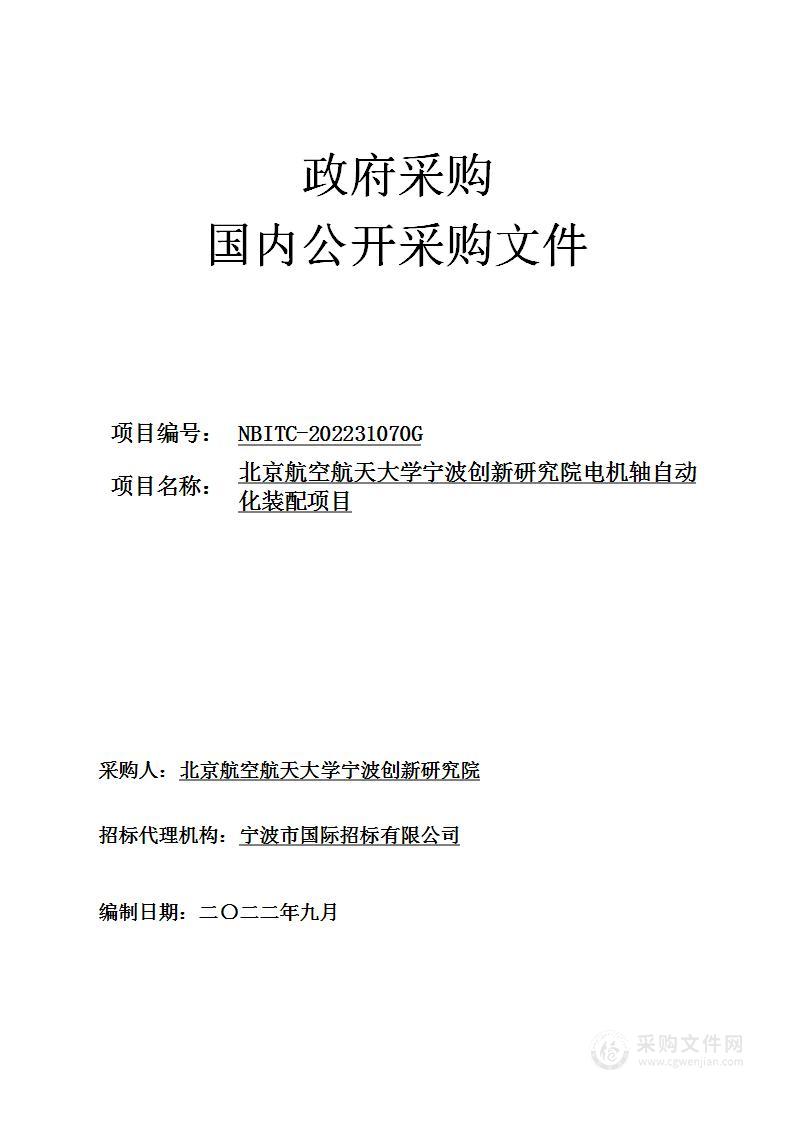 政府采购
国内公开采购文件

项目编号： NBITC-202231070G

项目名称： 北京航空航天大学宁波创新研究院电机轴自动化装配项目

采购人：北京航空航天大学宁波创新研究院

招标代理机构：宁波市国际招标有限公司

编制日期：二〇二二年九月

采购文件网
www.cgwenjian.com